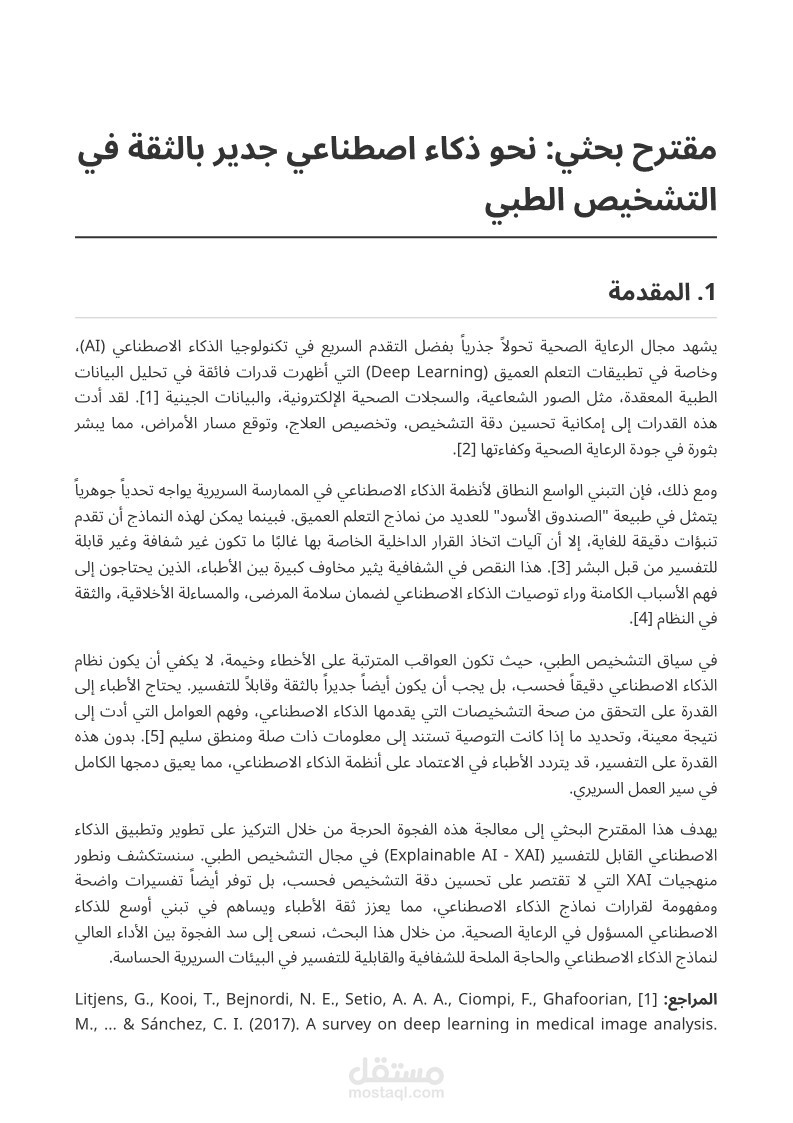 مقترح بحثي: نحو ذكاء اصطناعي جدير بالثقة في التشخيص الطبي

1. المقدمة

يشهد مجال الرعاية الصحية تحولاً جذرياً بفضل التقدم السريع في تكنولوجيا الذكاء الاصطناعي (AI)، وخاصة في تطبيقات التعلم العميق (Deep Learning) التي أظهرت قدرات فائقة في تحليل البيانات الطبية المعقدة، مثل الصور الشعاعية، والسجلات الصحية الإلكترونية، والبيانات الجينية [1]. لقد أدت هذه القدرات إلى إمكانية تحسين دقة التشخيص، وتخصيص العلاج، وتوقع مسار الأمراض، مما يبشر بثورة في جودة الرعاية الصحية وكفاءتها [2].

ومع ذلك، فإن التبني الواسع النطاق لأنظمة الذكاء الاصطناعي في الممارسة السريرية يواجه تحدياً جوهرياً يتمثل في طبيعة "الصندوق الأسود" للعديد من نماذج التعلم العميق. فبينما يمكن لهذه النماذج أن تقدم تنبؤات دقيقة للغاية، إلا أن آليات اتخاذ القرار الداخلية الخاصة بها غالبًا ما تكون غير شفافة وغير قابلة للتفسير من قبل البشر [3]. هذا النقص في الشفافية يثير مخاوف كبيرة بين الأطباء، الذين يحتاجون إلى فهم الأسباب الكامنة وراء توصيات الذكاء الاصطناعي لضمان سلامة المرضى، والمساءلة الأخلاقية، والثقة في النظام [4].

في سياق التشخيص الطبي، حيث تكون العواقب المترتبة على الأخطاء وخيمة، لا يكفي أن يكون نظام الذكاء الاصطناعي دقيقاً فحسب، بل يجب أن يكون أيضاً جديراً بالثقة وقابلاً للتفسير. يحتاج الأطباء إلى القدرة على التحقق من صحة التشخيصات التي يقدمها الذكاء الاصطناعي، وفهم العوامل التي أدت إلى نتيجة معينة، وتحديد ما إذا كانت التوصية تستند إلى معلومات ذات صلة ومنطق سليم [5]. بدون هذه القدرة على التفسير، قد يتردد الأطباء في الاعتماد على أنظمة الذكاء الاصطناعي، مما يعيق دمجها الكامل في سير العمل السريري.

يهدف هذا المقترح البحثي إلى معالجة هذه الفجوة الحرجة من خلال التركيز على تطوير وتطبيق الذكاء الاصطناعي القابل للتفسير (Explainable AI - XAI) في مجال التشخيص الطبي. سنستكشف ونطور منهجيات XAI التي لا تقتصر على تحسين دقة التشخيص فحسب، بل توفر أيضاً تفسيرات واضحة ومفهومة لقرارات نماذج الذكاء الاصطناعي، مما يعزز ثقة الأطباء ويساهم في تبني أوسع للذكاء الاصطناعي المسؤول في الرعاية الصحية. من خلال هذا البحث، نسعى إلى سد الفجوة بين الأداء العالي لنماذج الذكاء الاصطناعي والحاجة الملحة للشفافية والقابلية للتفسير في البيئات السريرية الحساسة.

المراجع: [1] Litjens, G., Kooi, T., Bejnordi, N. E., Setio, A. A. A., Ciompi, F., Ghafoorian, M., ... & Sánchez, C. I. (2017). A survey on deep learning in medical image analysis.

مستقل
mostaql.com